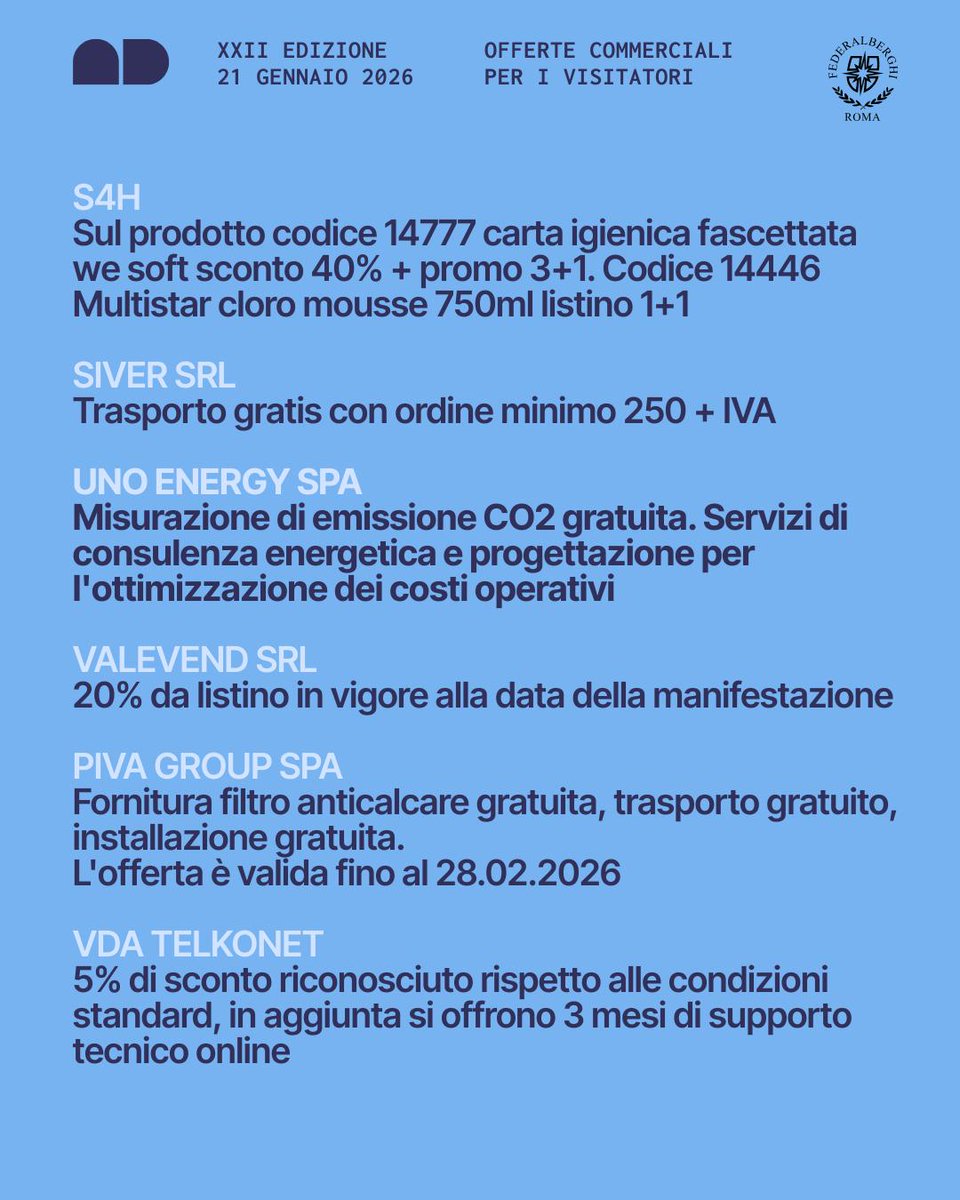 XXII EDIZIONE
21 GENNAIO 2026

OFFERTE COMMERCIALI
PER I VISITATORI

FEDERALBERGHI
ROMA

S4H
Sul prodotto codice 14777 carta igienica fascettata we soft sconto 40% + promo 3+1. Codice 14446 Multistar cloro mousse 750ml listino 1+1

SIVER SRL
Trasporto gratis con ordine minimo 250 + IVA

UNO ENERGY SPA
Misurazione di emissione CO2 gratuita. Servizi di consulenza energetica e progettazione per l'ottimizzazione dei costi operativi

VALEVEND SRL
20% da listino in vigore alla data della manifestazione

PIVA GROUP SPA
Fornitura filtro anticalcare gratuita, trasporto gratuito, installazione gratuita.
L'offerta è valida fino al 28.02.2026

VDA TELKONET
5% di sconto riconosciuto rispetto alle condizioni standard, in aggiunta si offrono 3 mesi di supporto tecnico online